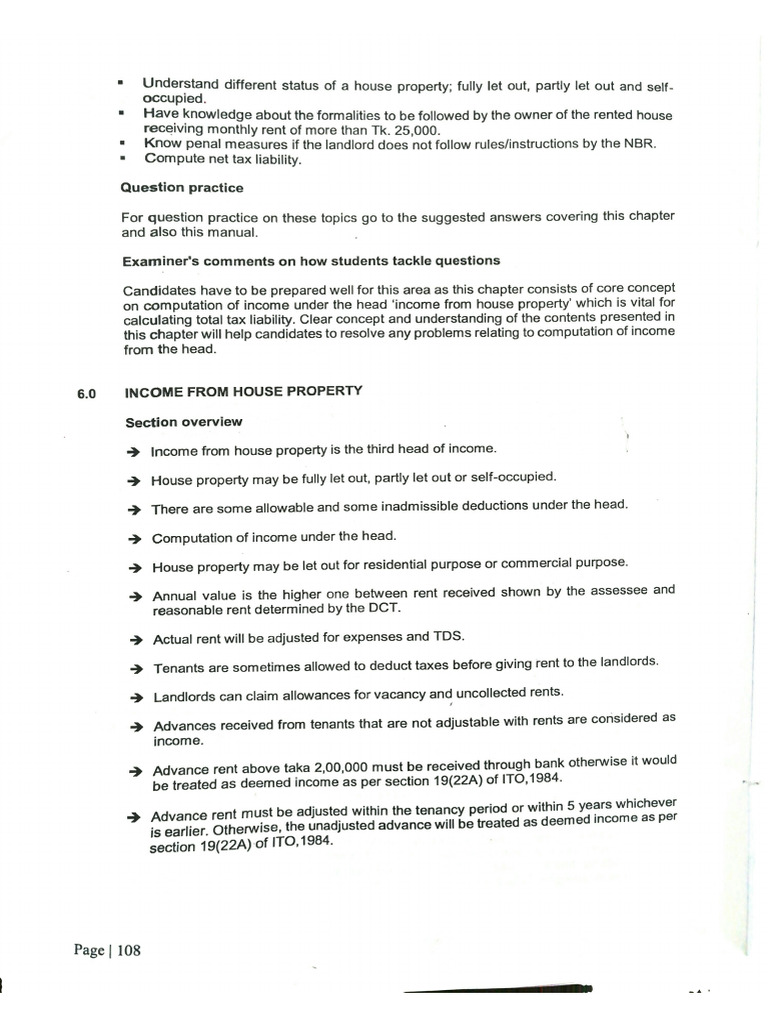 ▪ Understand different status of a house property; fully let out, partly let out and self-occupied.
▪ Have knowledge about the formalities to be followed by the owner of the rented house receiving monthly rent of more than Tk. 25,000.
▪ Know penal measures if the landlord does not follow rules/instructions by the NBR.
▪ Compute net tax liability.

Question practice

For question practice on these topics go to the suggested answers covering this chapter and also this manual.

Examiner's comments on how students tackle questions

Candidates have to be prepared well for this area as this chapter consists of core concept on computation of income under the head 'income from house property' which is vital for calculating total tax liability. Clear concept and understanding of the contents presented in this chapter will help candidates to resolve any problems relating to computation of income from the head.

6.0 INCOME FROM HOUSE PROPERTY

Section overview

➔ Income from house property is the third head of income.

➔ House property may be fully let out, partly let out or self-occupied.

➔ There are some allowable and some inadmissible deductions under the head.

➔ Computation of income under the head.

➔ House property may be let out for residential purpose or commercial purpose.

➔ Annual value is the higher one between rent received shown by the assessee and reasonable rent determined by the DCT.

➔ Actual rent will be adjusted for expenses and TDS.

➔ Tenants are sometimes allowed to deduct taxes before giving rent to the landlords.

➔ Landlords can claim allowances for vacancy and uncollected rents.

➔ Advances received from tenants that are not adjustable with rents are considered as income.

➔ Advance rent above taka 2,00,000 must be received through bank otherwise it would be treated as deemed income as per section 19(22A) of ITO,1984.

➔ Advance rent must be adjusted within the tenancy period or within 5 years whichever is earlier. Otherwise, the unadjusted advance will be treated as deemed income as per section 19(22A) of ITO,1984.

Page | 108